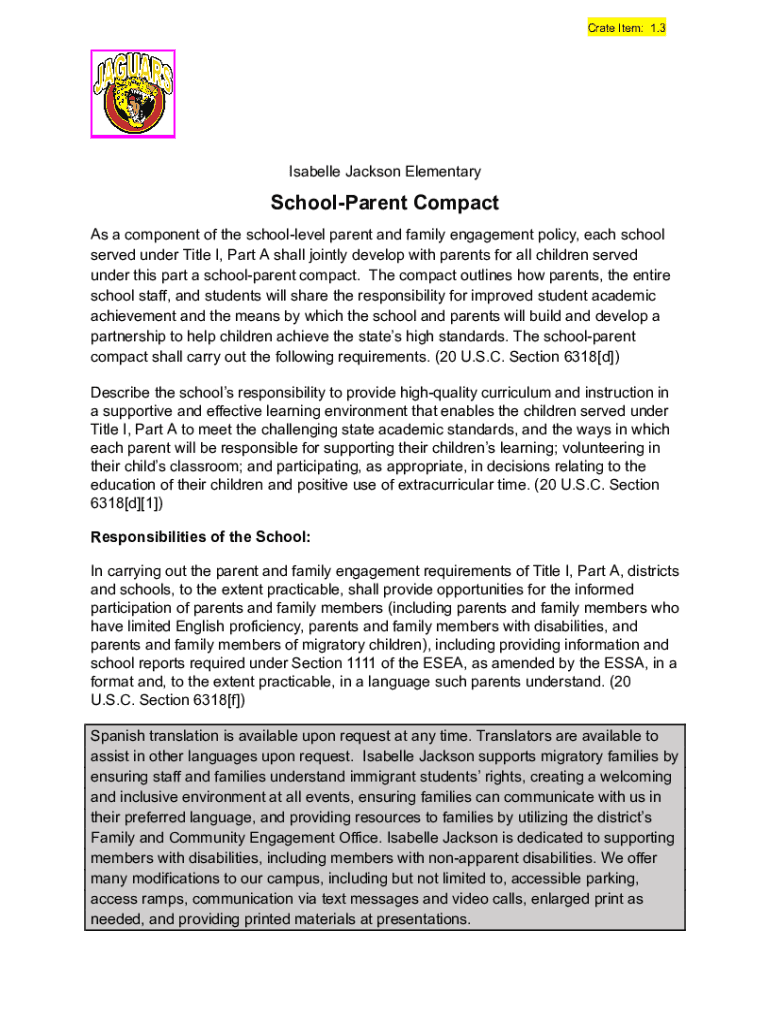 Crate Item: 1.3

JAGUARS

Isabelle Jackson Elementary

School-Parent Compact

As a component of the school-level parent and family engagement policy, each school served under Title I, Part A shall jointly develop with parents for all children served under this part a school-parent compact. The compact outlines how parents, the entire school staff, and students will share the responsibility for improved student academic achievement and the means by which the school and parents will build and develop a partnership to help children achieve the state's high standards. The school-parent compact shall carry out the following requirements. (20 U.S.C. Section 6318[d])

Describe the school's responsibility to provide high-quality curriculum and instruction in a supportive and effective learning environment that enables the children served under Title I, Part A to meet the challenging state academic standards, and the ways in which each parent will be responsible for supporting their children's learning; volunteering in their child's classroom; and participating, as appropriate, in decisions relating to the education of their children and positive use of extracurricular time. (20 U.S.C. Section 6318[d][1])

Responsibilities of the School:

In carrying out the parent and family engagement requirements of Title I, Part A, districts and schools, to the extent practicable, shall provide opportunities for the informed participation of parents and family members (including parents and family members who have limited English proficiency, parents and family members with disabilities, and parents and family members of migratory children), including providing information and school reports required under Section 1111 of the ESEA, as amended by the ESSA, in a format and, to the extent practicable, in a language such parents understand. (20 U.S.C. Section 6318[f])

Spanish translation is available upon request at any time. Translators are available to assist in other languages upon request. Isabelle Jackson supports migratory families by ensuring staff and families understand immigrant students' rights, creating a welcoming and inclusive environment at all events, ensuring families can communicate with us in their preferred language, and providing resources to families by utilizing the district's Family and Community Engagement Office. Isabelle Jackson is dedicated to supporting members with disabilities, including members with non-apparent disabilities. We offer many modifications to our campus, including but not limited to, accessible parking, access ramps, communication via text messages and video calls, enlarged print as needed, and providing printed materials at presentations.